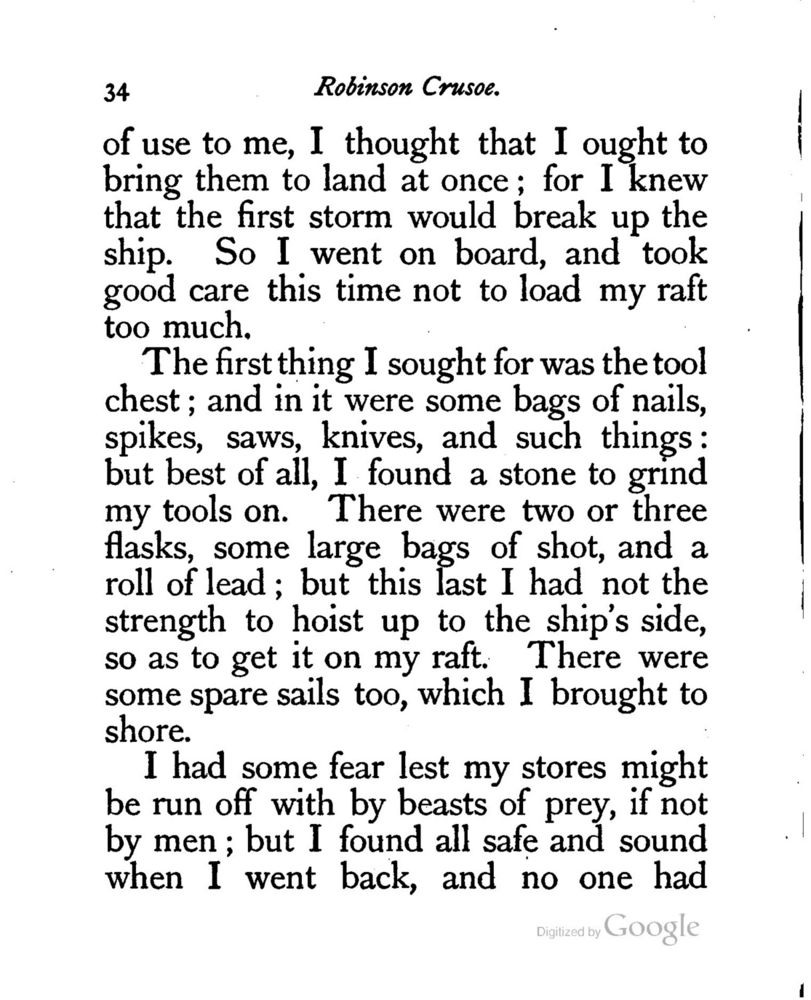 34 Robinson Crusoe.

of use to me, I thought that I ought to bring them to land at once; for I knew that the first storm would break up the ship. So I went on board, and took good care this time not to load my raft too much.

The first thing I sought for was the tool chest; and in it were some bags of nails, spikes, saws, knives, and such things: but best of all, I found a stone to grind my tools on. There were two or three flasks, some large bags of shot, and a roll of lead; but this last I had not the strength to hoist up to the ship's side, so as to get it on my raft. There were some spare sails too, which I brought to shore.

I had some fear lest my stores might be run off with by beasts of prey, if not by men; but I found all safe and sound when I went back, and no one had

Digitized by Google